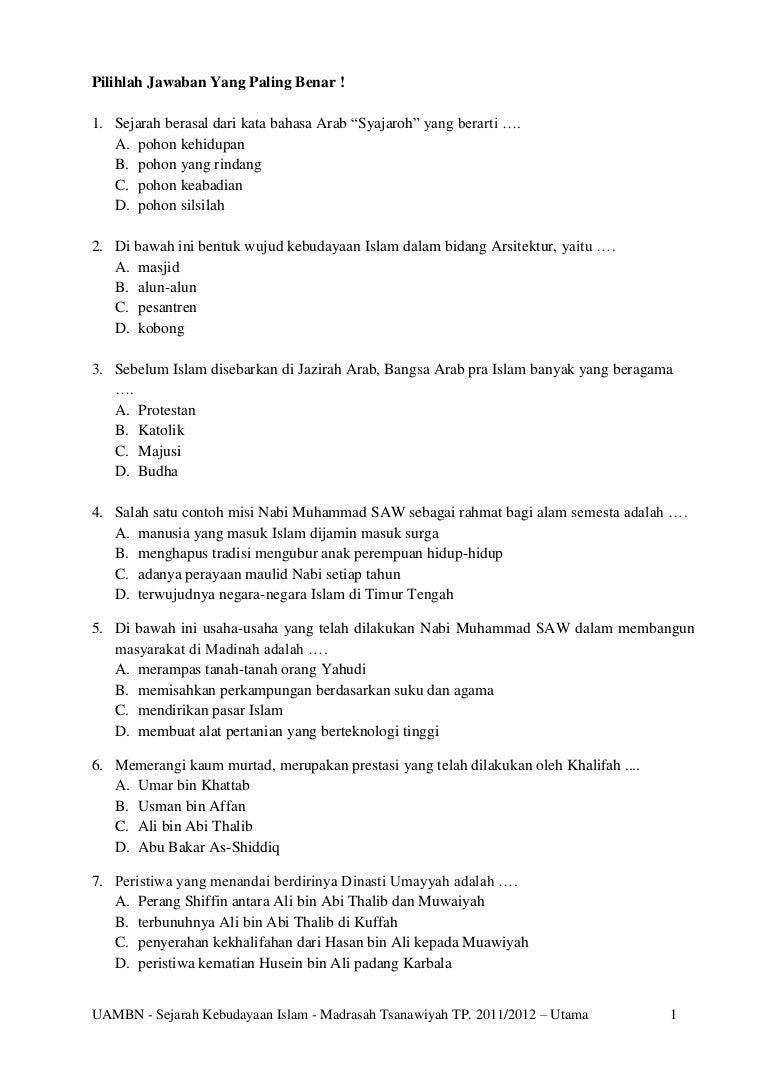 Pilihlah Jawaban Yang Paling Benar !

1. Sejarah berasal dari kata bahasa Arab “Syajaroh” yang berarti ….
A. pohon kehidupan
B. pohon yang rindang
C. pohon keabadian
D. pohon silsilah

2. Di bawah ini bentuk wujud kebudayaan Islam dalam bidang Arsitektur, yaitu ….
A. masjid
B. alun-alun
C. pesantren
D. kobong

3. Sebelum Islam disebarkan di Jazirah Arab, Bangsa Arab pra Islam banyak yang beragama ….
A. Protestan
B. Katolik
C. Majusi
D. Budha

4. Salah satu contoh misi Nabi Muhammad SAW sebagai rahmat bagi alam semesta adalah ….
A. manusia yang masuk Islam dijamin masuk surga
B. menghapus tradisi mengubur anak perempuan hidup-hidup
C. adanya perayaan maulid Nabi setiap tahun
D. terwujudnya negara-negara Islam di Timur Tengah

5. Di bawah ini usaha-usaha yang telah dilakukan Nabi Muhammad SAW dalam membangun masyarakat di Madinah adalah ….
A. merampas tanah-tanah orang Yahudi
B. memisahkan perkampungan berdasarkan suku dan agama
C. mendirikan pasar Islam
D. membuat alat pertanian yang berteknologi tinggi

6. Memerangi kaum murtad, merupakan prestasi yang telah dilakukan oleh Khalifah ....
A. Umar bin Khattab
B. Usman bin Affan
C. Ali bin Abi Thalib
D. Abu Bakar As-Shiddiq

7. Peristiwa yang menandai berdirinya Dinasti Umayyah adalah ….
A. Perang Shiffin antara Ali bin Abi Thalib dan Muwaiyah
B. terbunuhnya Ali bin Abi Thalib di Kuffah
C. penyerahan kekhalifahan dari Hasan bin Ali kepada Muawiyah
D. peristiwa kematian Husein bin Ali padang Karbala

UAMBN - Sejarah Kebudayaan Islam - Madrasah Tsanawiyah TP. 2011/2012 – Utama 1